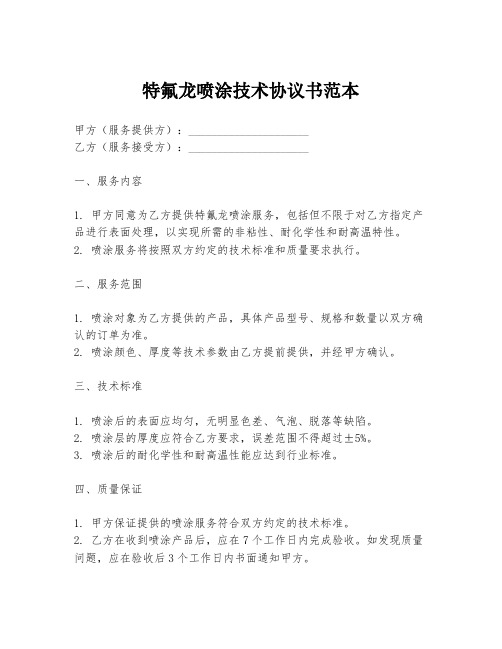 特氟龙喷涂技术协议书范本

甲方（服务提供方）：____________________
乙方（服务接受方）：____________________

一、服务内容

1. 甲方同意为乙方提供特氟龙喷涂服务，包括但不限于对乙方指定产品进行表面处理，以实现所需的非粘性、耐化学性和耐高温特性。
2. 喷涂服务将按照双方约定的技术标准和质量要求执行。

二、服务范围

1. 喷涂对象为乙方提供的产品，具体产品型号、规格和数量以双方确认的订单为准。
2. 喷涂颜色、厚度等技术参数由乙方提前提供，并经甲方确认。

三、技术标准

1. 喷涂后的表面应均匀，无明显色差、气泡、脱落等缺陷。
2. 喷涂层的厚度应符合乙方要求，误差范围不得超过±5%。
3. 喷涂后的耐化学性和耐高温性能应达到行业标准。

四、质量保证

1. 甲方保证提供的喷涂服务符合双方约定的技术标准。
2. 乙方在收到喷涂产品后，应在7个工作日内完成验收。如发现质量问题，应在验收后3个工作日内书面通知甲方。